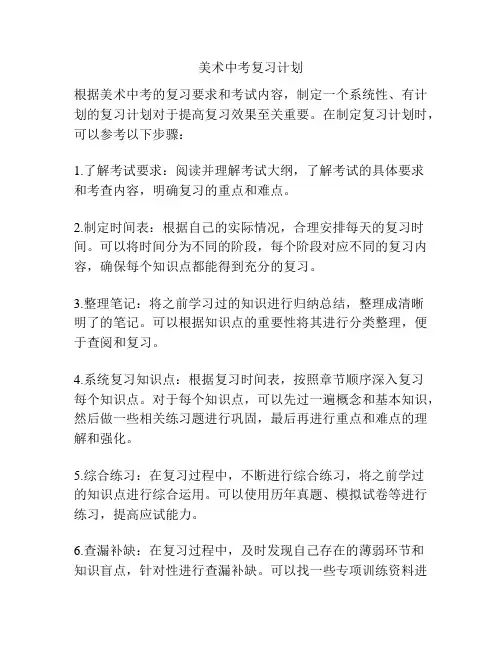 美术中考复习计划

根据美术中考的复习要求和考试内容，制定一个系统性、有计划的复习计划对于提高复习效果至关重要。在制定复习计划时，可以参考以下步骤：

1.了解考试要求：阅读并理解考试大纲，了解考试的具体要求和考查内容，明确复习的重点和难点。

2.制定时间表：根据自己的实际情况，合理安排每天的复习时间。可以将时间分为不同的阶段，每个阶段对应不同的复习内容，确保每个知识点都能得到充分的复习。

3.整理笔记：将之前学习过的知识进行归纳总结，整理成清晰明了的笔记。可以根据知识点的重要性将其进行分类整理，便于查阅和复习。

4.系统复习知识点：根据复习时间表，按照章节顺序深入复习每个知识点。对于每个知识点，可以先过一遍概念和基本知识，然后做一些相关练习题进行巩固，最后再进行重点和难点的理解和强化。

5.综合练习：在复习过程中，不断进行综合练习，将之前学过的知识点进行综合运用。可以使用历年真题、模拟试卷等进行练习，提高应试能力。

6.查漏补缺：在复习过程中，及时发现自己存在的薄弱环节和知识盲点，针对性进行查漏补缺。可以找一些专项训练资料进